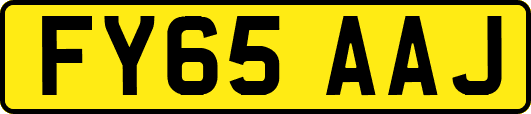 FY65 AAJ